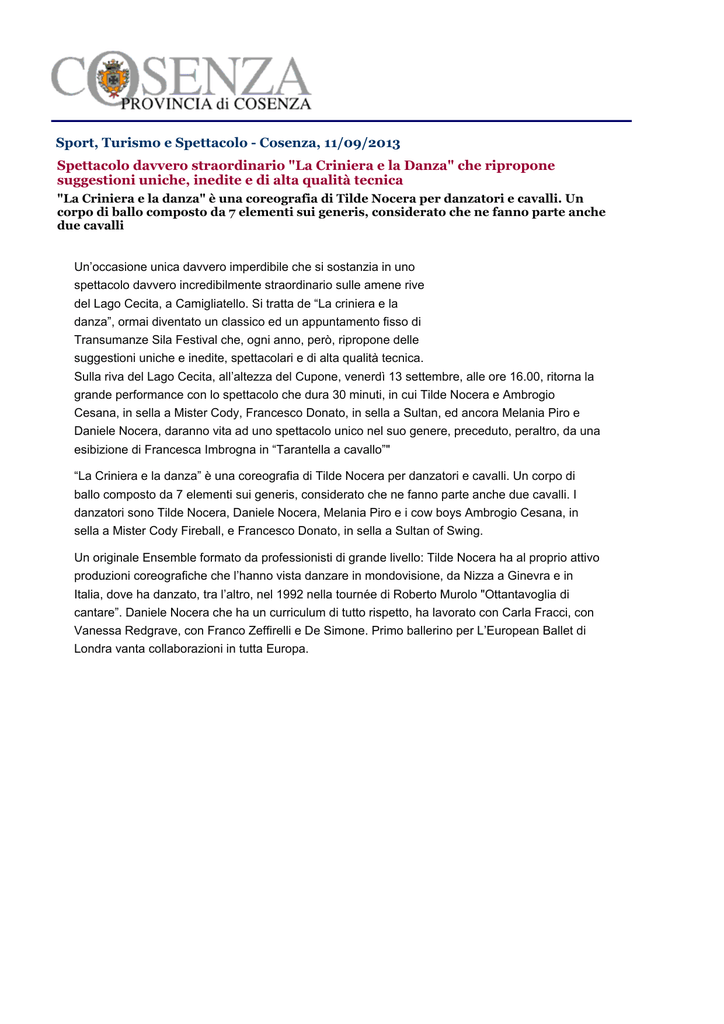 COSENZA
PROVINCIA di COSENZA

Sport, Turismo e Spettacolo - Cosenza, 11/09/2013

Spettacolo davvero straordinario "La Criniera e la Danza" che ripropone suggestioni uniche, inedite e di alta qualità tecnica

"La Criniera e la danza" è una coreografia di Tilde Nocera per danzatori e cavalli. Un corpo di ballo composto da 7 elementi sui generis, considerato che ne fanno parte anche due cavalli

Un'occasione unica davvero imperdibile che si sostanzia in uno spettacolo davvero incredibilmente straordinario sulle amene rive del Lago Cecita, a Camigliatello. Si tratta de "La criniera e la danza", ormai diventato un classico ed un appuntamento fisso di Transumanze Sila Festival che, ogni anno, però, ripropone delle suggestioni uniche e inedite, spettacolari e di alta qualità tecnica.
Sulla riva del Lago Cecita, all'altezza del Cupone, venerdì 13 settembre, alle ore 16.00, ritorna la grande performance con lo spettacolo che dura 30 minuti, in cui Tilde Nocera e Ambrogio Cesana, in sella a Mister Cody, Francesco Donato, in sella a Sultan, ed ancora Melania Piro e Daniele Nocera, daranno vita ad uno spettacolo unico nel suo genere, preceduto, peraltro, da una esibizione di Francesca Imbrogna in "Tarantella a cavallo""

"La Criniera e la danza" è una coreografia di Tilde Nocera per danzatori e cavalli. Un corpo di ballo composto da 7 elementi sui generis, considerato che ne fanno parte anche due cavalli. I danzatori sono Tilde Nocera, Daniele Nocera, Melania Piro e i cow boys Ambrogio Cesana, in sella a Mister Cody Fireball, e Francesco Donato, in sella a Sultan of Swing.

Un originale Ensemble formato da professionisti di grande livello: Tilde Nocera ha al proprio attivo produzioni coreografiche che l'hanno vista danzare in mondovisione, da Nizza a Ginevra e in Italia, dove ha danzato, tra l'altro, nel 1992 nella tournée di Roberto Murolo "Ottantavoglia di cantare". Daniele Nocera che ha un curriculum di tutto rispetto, ha lavorato con Carla Fracci, con Vanessa Redgrave, con Franco Zeffirelli e De Simone. Primo ballerino per L'European Ballet di Londra vanta collaborazioni in tutta Europa.